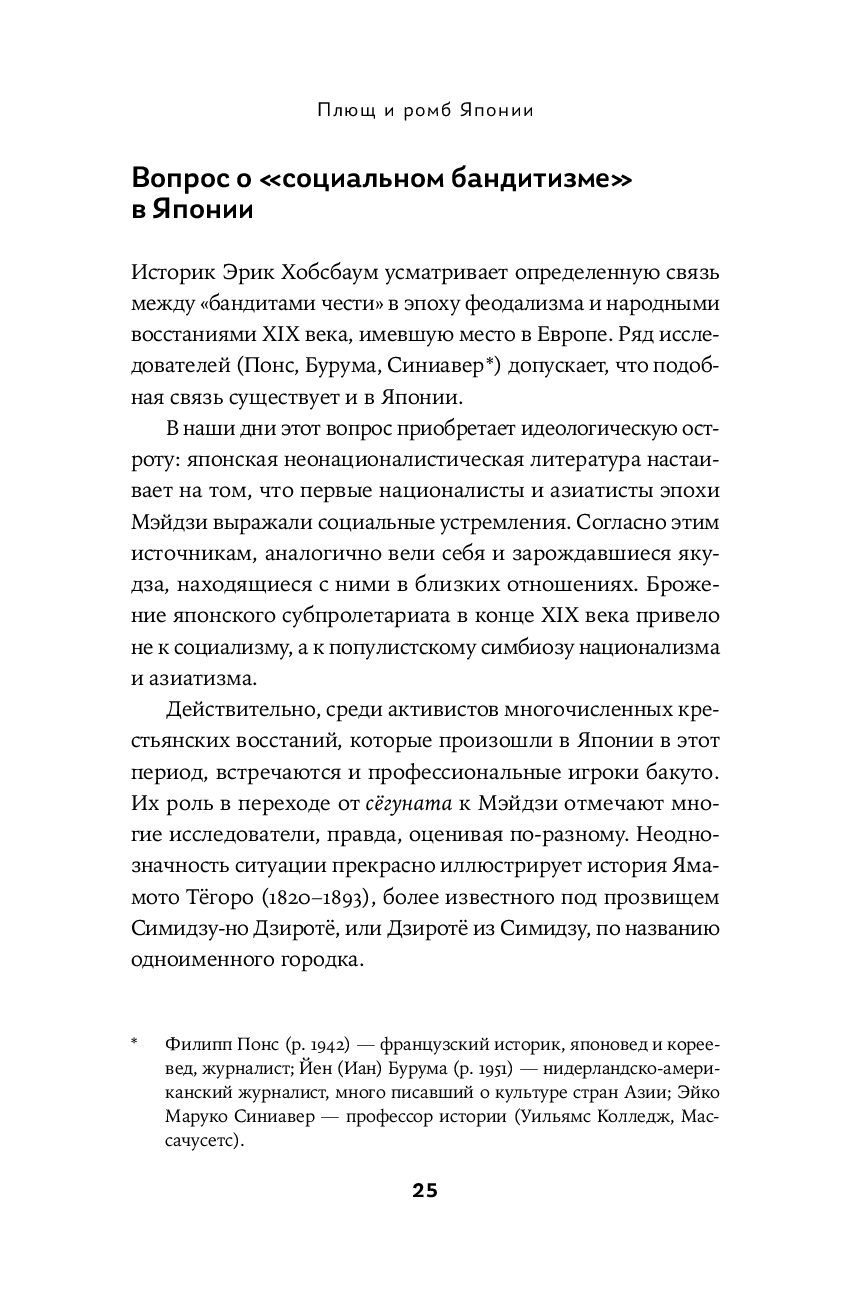 Плющ и ромб Японии

Вопрос о «социальном бандитизме» в Японии

Историк Эрик Хобсбаум усматривает определенную связь между «бандитами чести» в эпоху феодализма и народными восстаниями XIX века, имевшую место в Европе. Ряд исследователей (Понс, Бурума, Синиавер*) допускает, что подобная связь существует и в Японии.

В наши дни этот вопрос приобретает идеологическую остроту: японская неонационалистическая литература настаивает на том, что первые националисты и азиатисты эпохи Мэйдзи выражали социальные устремления. Согласно этим источникам, аналогично вели себя и зарождавшиеся якудза, находящиеся с ними в близких отношениях. Брожение японского субпролетариата в конце XIX века привело не к социализму, а к популистскому симбиозу национализма и азиатизма.

Действительно, среди активистов многочисленных крестьянских восстаний, которые произошли в Японии в этот период, встречаются и профессиональные игроки бакуто. Их роль в переходе от сёгуната к Мэйдзи отмечают многие исследователи, правда, оценивая по-разному. Неоднозначность ситуации прекрасно иллюстрирует история Ямамото Тёгоро (1820–1893), более известного под прозвищем Симидзу-но Дзиротё, или Дзиротё из Симидзу, по названию одноименного городка.

* Филипп Понс (р. 1942) — французский историк, японовед и кореевед, журналист; Йен (Иан) Бурума (р. 1951) — нидерландско-американский журналист, много писавший о культуре стран Азии; Эйко Маруко Синиавер — профессор истории (Уильямс Колледж, Массачусетс).

25